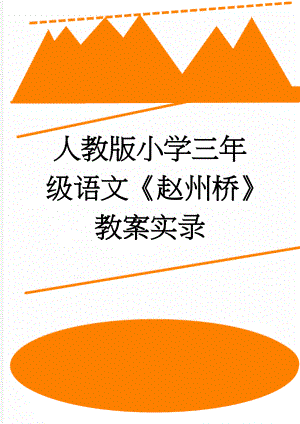 人教版小学三年级语文《赵州桥》教案实录